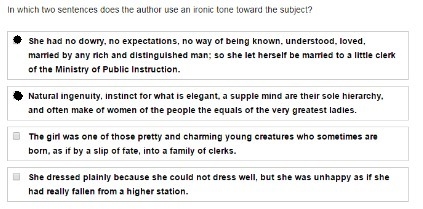 In which two sentences does the author use an ironic tone toward the subject?

She had no dowry, no expectations, no way of being known, understood, loved, married by any rich and distinguished man; so she let herself be married to a little clerk of the Ministry of Public Instruction.

Natural ingenuity, instinct for what is elegant, a supple mind are their sole hierarchy, and often make of women of the people the equals of the very greatest ladies.

The girl was one of those pretty and charming young creatures who sometimes are born, as if by a slip of fate, into a family of clerks.

She dressed plainly because she could not dress well, but she was unhappy as if she had really fallen from a higher station.